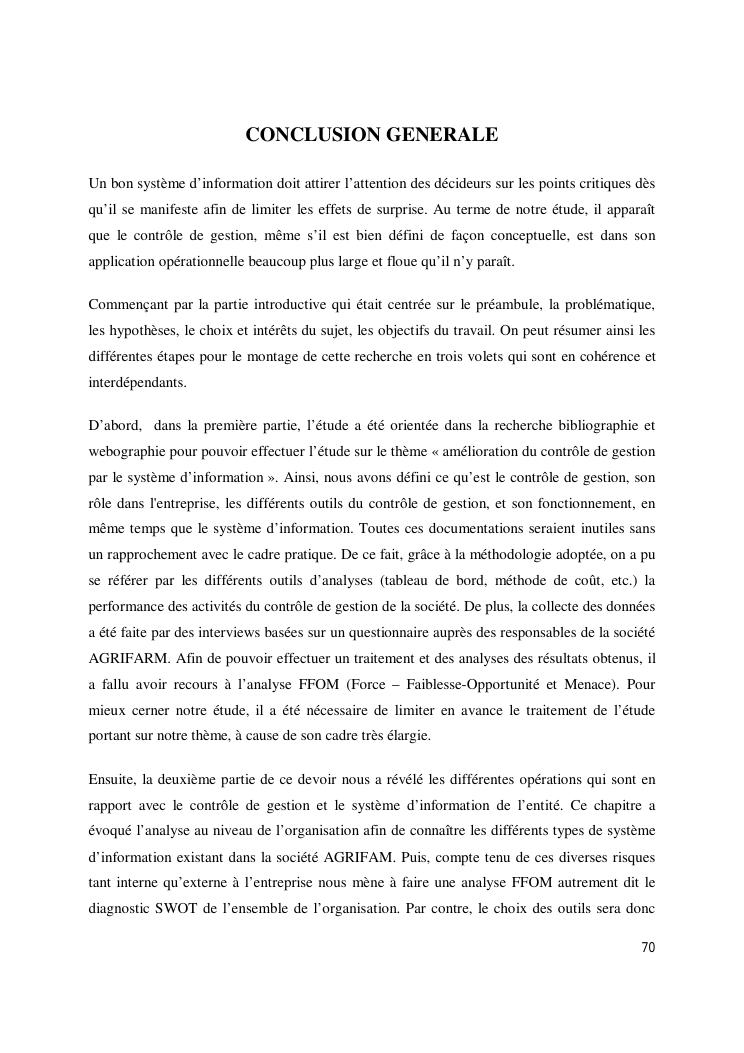 CONCLUSION GENERALE

Un bon système d'information doit attirer l'attention des décideurs sur les points critiques dès qu'il se manifeste afin de limiter les effets de surprise. Au terme de notre étude, il apparaît que le contrôle de gestion, même s'il est bien défini de façon conceptuelle, est dans son application opérationnelle beaucoup plus large et floue qu'il n'y paraît.

Commençant par la partie introductive qui était centrée sur le préambule, la problématique, les hypothèses, le choix et intérêts du sujet, les objectifs du travail. On peut résumer ainsi les différentes étapes pour le montage de cette recherche en trois volets qui sont en cohérence et interdépendants.

D'abord, dans la première partie, l'étude a été orientée dans la recherche bibliographie et webographie pour pouvoir effectuer l'étude sur le thème « amélioration du contrôle de gestion par le système d'information ». Ainsi, nous avons défini ce qu'est le contrôle de gestion, son rôle dans l'entreprise, les différents outils du contrôle de gestion, et son fonctionnement, en même temps que le système d'information. Toutes ces documentations seraient inutiles sans un rapprochement avec le cadre pratique. De ce fait, grâce à la méthodologie adoptée, on a pu se référer par les différents outils d'analyses (tableau de bord, méthode de coût, etc.) la performance des activités du contrôle de gestion de la société. De plus, la collecte des données a été faite par des interviews basées sur un questionnaire auprès des responsables de la société AGRIFARM. Afin de pouvoir effectuer un traitement et des analyses des résultats obtenus, il a fallu avoir recours à l'analyse FFOM (Force – Faiblesse-Opportunité et Menace). Pour mieux cerner notre étude, il a été nécessaire de limiter en avance le traitement de l'étude portant sur notre thème, à cause de son cadre très élargie.

Ensuite, la deuxième partie de ce devoir nous a révélé les différentes opérations qui sont en rapport avec le contrôle de gestion et le système d'information de l'entité. Ce chapitre a évoqué l'analyse au niveau de l'organisation afin de connaître les différents types de système d'information existant dans la société AGRIFAM. Puis, compte tenu de ces diverses risques tant interne qu'externe à l'entreprise nous mène à faire une analyse FFOM autrement dit le diagnostic SWOT de l'ensemble de l'organisation. Par contre, le choix des outils sera donc

70